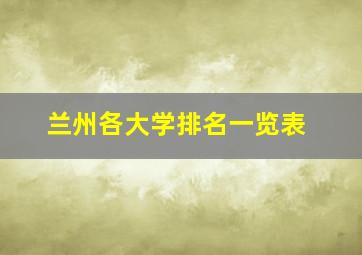 兰州各大学排名一览表